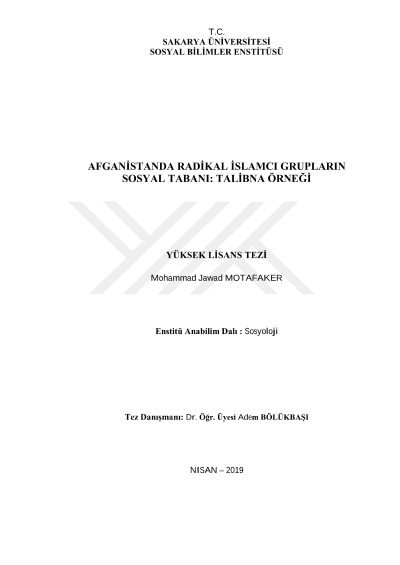 T.C.
SAKARYA ÜNİVERSİTESİ
SOSYAL BİLİMLER ENSTİTÜSÜ

AFGANİSTANDA RADİKAL İSLAMCI GRUPLARIN SOSYAL TABANI: TALİBNA ÖRNEĞİ

YÜKSEK LİSANS TEZİ

Mohammad Jawad MOTAFAKER

Enstitü Anabilim Dalı : Sosyoloji

Tez Danışmanı: Dr. Öğr. Üyesi Adem BÖLÜKBAŞI

NISAN – 2019